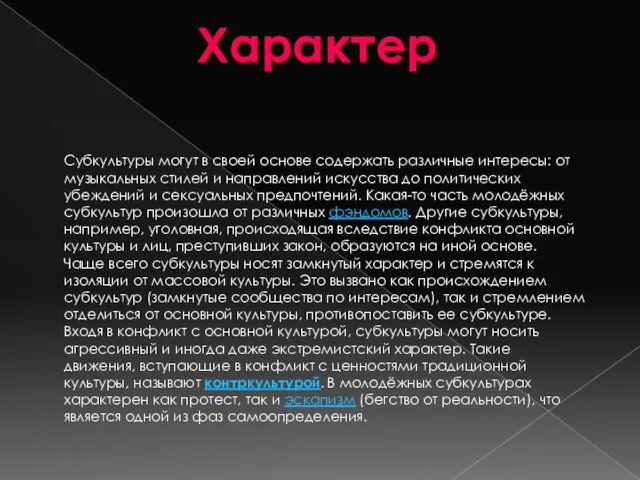 Характер

Субкультуры могут в своей основе содержать различные интересы: от музыкальных стилей и направлений искусства до политических убеждений и сексуальных предпочтений. Какая-то часть молодёжных субкультур произошла от различных фэндомов. Другие субкультуры, например, уголовная, происходящая вследствие конфликта основной культуры и лиц, преступивших закон, образуются на иной основе. Чаще всего субкультуры носят замкнутый характер и стремятся к изоляции от массовой культуры. Это вызвано как происхождением субкультур (замкнутые сообщества по интересам), так и стремлением отделиться от основной культуры, противопоставить ее субкультуре. Входя в конфликт с основной культурой, субкультуры могут носить агрессивный и иногда даже экстремистский характер. Такие движения, вступающие в конфликт с ценностями традиционной культуры, называют контркультурой. В молодёжных субкультурах характерен как протест, так и эскапизм (бегство от реальности), что является одной из фаз самоопределения.